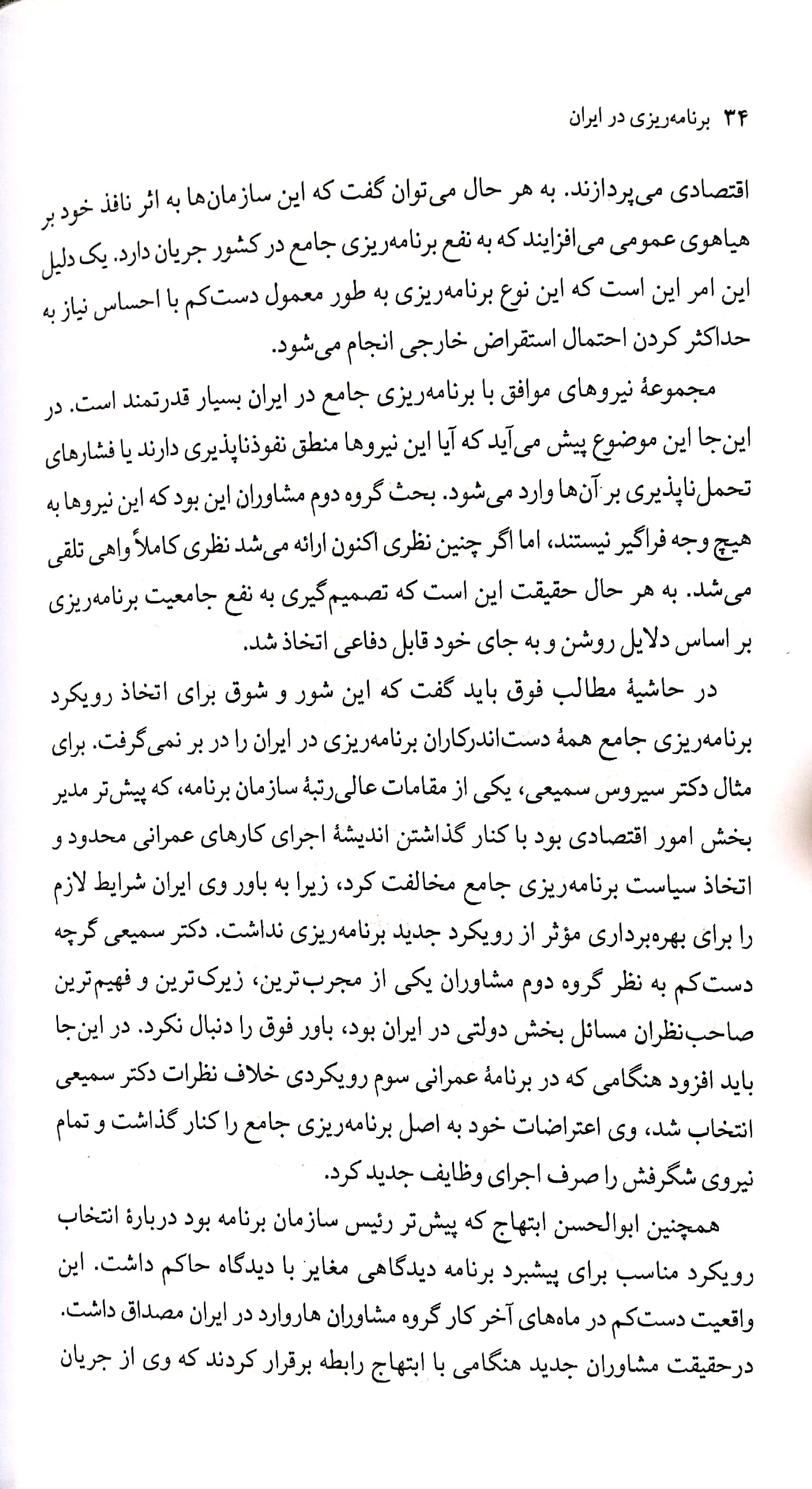 ۳۴ برنامه‌ریزی در ایران

اقتصادی می‌پردازند. به هر حال می‌توان گفت که این سازمان‌ها به اثر نافذ خود بر هیاهوی عمومی می‌افزایند که به نفع برنامه‌ریزی جامع در کشور جریان دارد. یک دلیل این امر این است که این نوع برنامه‌ریزی به طور معمول دست‌کم با احساس نیاز به حداکثر کردن احتمال استقراض خارجی انجام می‌شود.

مجموعهٔ نیروهای موافق با برنامه‌ریزی جامع در ایران بسیار قدرتمند است. در این‌جا این موضوع پیش می‌آید که آیا این نیروها منطق نفوذناپذیری دارند یا فشارهای تحمل‌ناپذیری بر آن‌ها وارد می‌شود. بحث گروه دوم مشاوران این بود که این نیروها به هیچ وجه فراگیر نیستند، اما اگر چنین نظری اکنون ارائه می‌شد نظری کاملاً واهی تلقی می‌شد. به هر حال حقیقت این است که تصمیم‌گیری به نفع جامعیت برنامه‌ریزی بر اساس دلایل روشن و به جای خود قابل دفاعی اتخاذ شد.

در حاشیهٔ مطالب فوق باید گفت که این شور و شوق برای اتخاذ رویکرد برنامه‌ریزی جامع همهٔ دست‌اندرکاران برنامه‌ریزی در ایران را در بر نمی‌گرفت. برای مثال دکتر سیروس سمیعی، یکی از مقامات عالی‌رتبهٔ سازمان برنامه، که پیش‌تر مدیر بخش امور اقتصادی بود با کنار گذاشتن اندیشهٔ اجرای کارهای عمرانی محدود و اتخاذ سیاست برنامه‌ریزی جامع مخالفت کرد، زیرا به باور وی ایران شرایط لازم را برای بهره‌برداری مؤثر از رویکرد جدید برنامه‌ریزی نداشت. دکتر سمیعی گرچه دست‌کم به نظر گروه دوم مشاوران یکی از مجرب‌ترین، زیرک‌ترین و فهیم‌ترین صاحب‌نظران مسائل بخش دولتی در ایران بود، باور فوق را دنبال نکرد. در این‌جا باید افزود هنگامی که در برنامهٔ عمرانی سوم رویکردی خلاف نظرات دکتر سمیعی انتخاب شد، وی اعتراضات خود به اصل برنامه‌ریزی جامع را کنار گذاشت و تمام نیروی شگرفش را صرف اجرای وظایف جدید کرد.

همچنین ابوالحسن ابتهاج که پیش‌تر رئیس سازمان برنامه بود دربارهٔ انتخاب رویکرد مناسب برای پیشبرد برنامه دیدگاهی مغایر با دیدگاه حاکم داشت. این واقعیت دست‌کم در ماه‌های آخر کار گروه مشاوران هاروارد در ایران مصداق داشت. درحقیقت مشاوران جدید هنگامی با ابتهاج رابطه برقرار کردند که وی از جریان